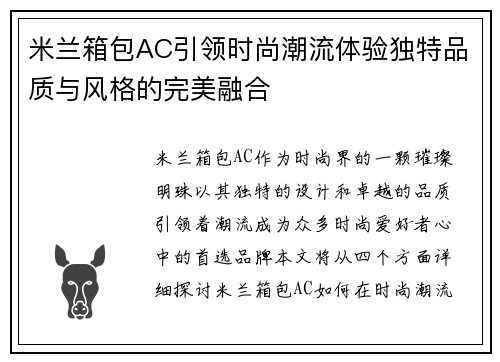 米兰箱包AC引领时尚潮流体验独特品质与风格的完美融合

米兰箱包AC作为时尚界的一颗璀璨明珠以其独特的设计和卓越的品质引领着潮流成为众多时尚爱好者心中的首选品牌本文将从四个方面详细探讨米兰箱包AC如何在时尚潮流